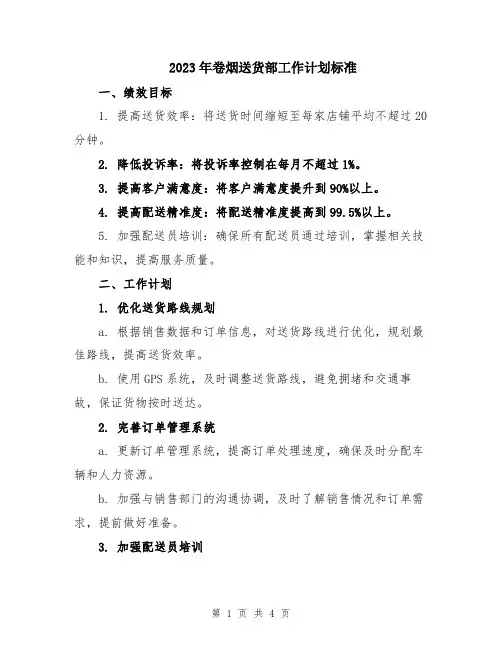 2023年卷烟送货部工作计划标准

一、绩效目标

1. 提高送货效率：将送货时间缩短至每家店铺平均不超过20分钟。

2. 降低投诉率：将投诉率控制在每月不超过1%。

3. 提高客户满意度：将客户满意度提升到90%以上。

4. 提高配送精准度：将配送精准度提高到99.5%以上。

5. 加强配送员培训：确保所有配送员通过培训，掌握相关技能和知识，提高服务质量。

二、工作计划

1. 优化送货路线规划

a. 根据销售数据和订单信息，对送货路线进行优化，规划最佳路线，提高送货效率。

b. 使用GPS系统，及时调整送货路线，避免拥堵和交通事故，保证货物按时送达。

2. 完善订单管理系统

a. 更新订单管理系统，提高订单处理速度，确保及时分配车辆和人力资源。

b. 加强与销售部门的沟通协调，及时了解销售情况和订单需求，提前做好准备。

3. 加强配送员培训

第 1 页 共 4 页